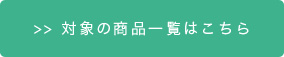 >> 対象の商品一覧はこちら